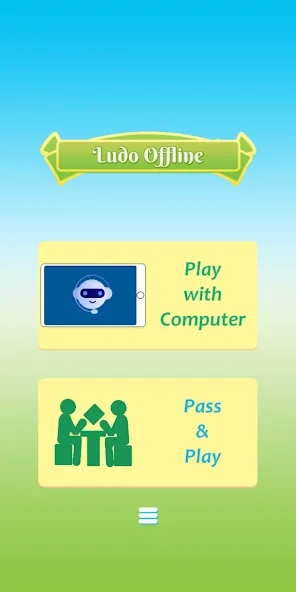 Ludo Offline

Play with Computer

Pass & Play